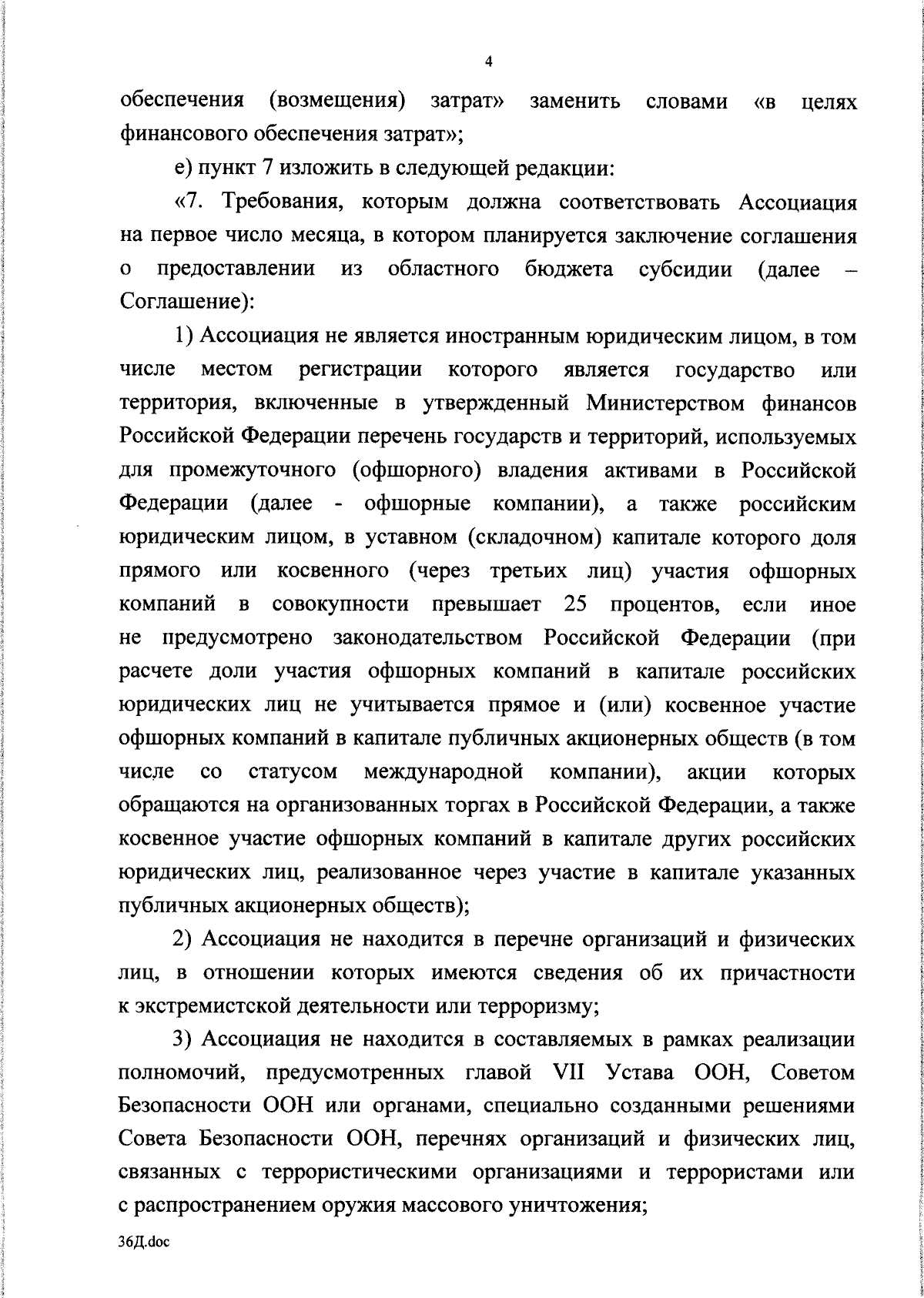 4

обеспечения (возмещения) затрат» заменить словами «в целях финансового обеспечения затрат»;

е) пункт 7 изложить в следующей редакции:

«7. Требования, которым должна соответствовать Ассоциация на первое число месяца, в котором планируется заключение соглашения о предоставлении из областного бюджета субсидии (далее – Соглашение):

1) Ассоциация не является иностранным юридическим лицом, в том числе местом регистрации которого является государство или территория, включенные в утвержденный Министерством финансов Российской Федерации перечень государств и территорий, используемых для промежуточного (офшорного) владения активами в Российской Федерации (далее - офшорные компании), а также российским юридическим лицом, в уставном (складочном) капитале которого доля прямого или косвенного (через третьих лиц) участия офшорных компаний в совокупности превышает 25 процентов, если иное не предусмотрено законодательством Российской Федерации (при расчете доли участия офшорных компаний в капитале российских юридических лиц не учитывается прямое и (или) косвенное участие офшорных компаний в капитале публичных акционерных обществ (в том числе со статусом международной компании), акции которых обращаются на организованных торгах в Российской Федерации, а также косвенное участие офшорных компаний в капитале других российских юридических лиц, реализованное через участие в капитале указанных публичных акционерных обществ);

2) Ассоциация не находится в перечне организаций и физических лиц, в отношении которых имеются сведения об их причастности к экстремистской деятельности или терроризму;

3) Ассоциация не находится в составляемых в рамках реализации полномочий, предусмотренных главой VII Устава ООН, Советом Безопасности ООН или органами, специально созданными решениями Совета Безопасности ООН, перечнях организаций и физических лиц, связанных с террористическими организациями и террористами или с распространением оружия массового уничтожения;

36Д.doc